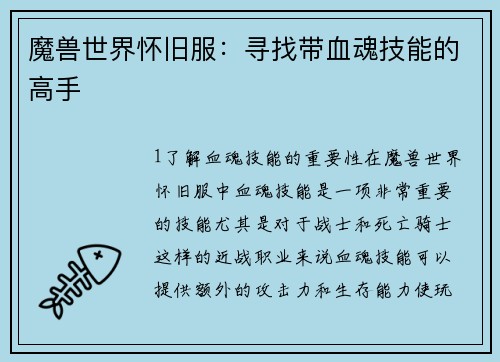 魔兽世界怀旧服：寻找带血魂技能的高手

1了解血魂技能的重要性在魔兽世界怀旧服中血魂技能是一项非常重要的技能尤其是对于战士和死亡骑士这样的近战职业来说血魂技能可以提供额外的攻击力和生存能力使玩